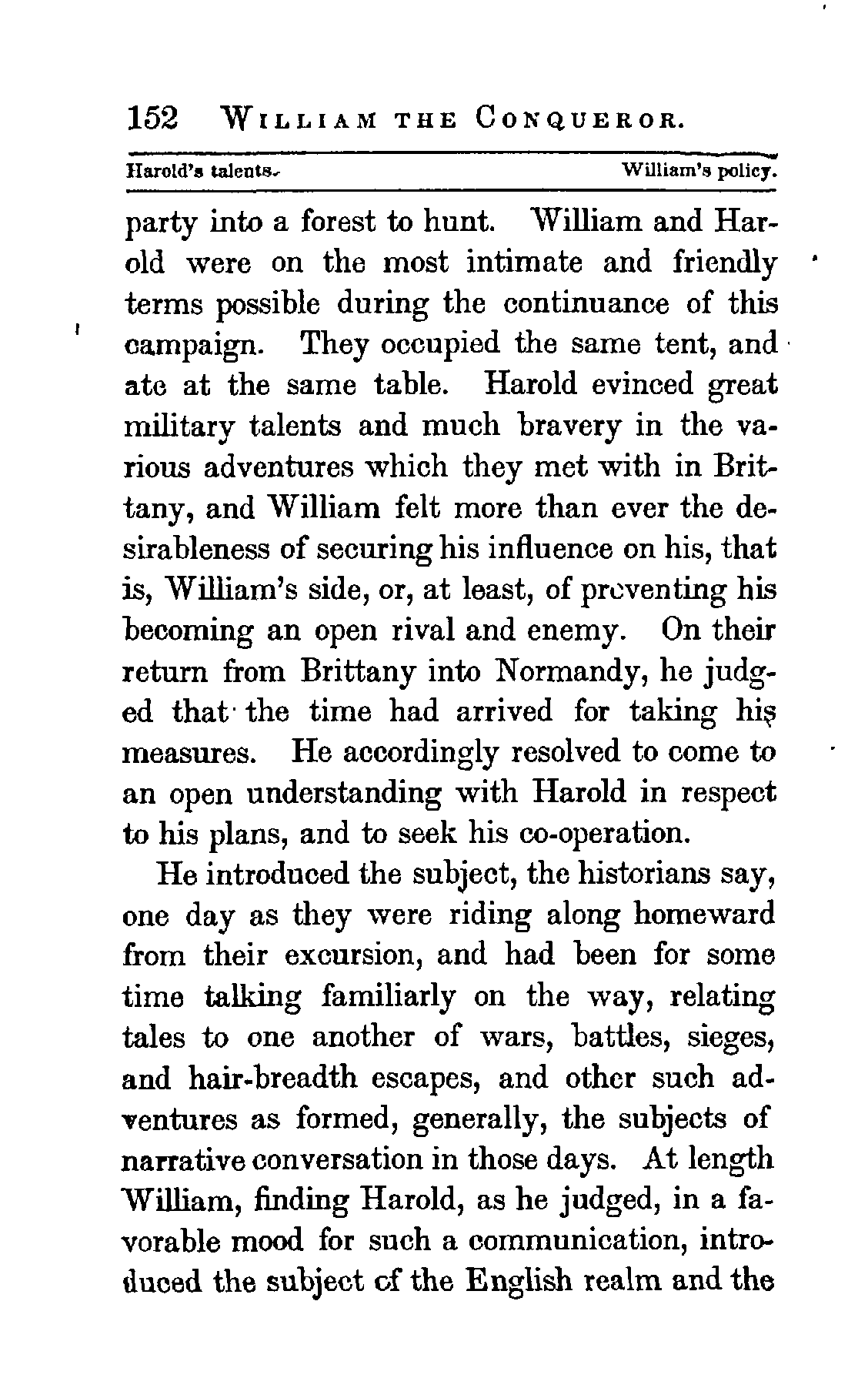 152 WILLIAM THE CONQUEROR.

Harold's talents. William's policy.

party into a forest to hunt. William and Harold were on the most intimate and friendly terms possible during the continuance of this campaign. They occupied the same tent, and ate at the same table. Harold evinced great military talents and much bravery in the various adventures which they met with in Brittany, and William felt more than ever the desirableness of securing his influence on his, that is, William's side, or, at least, of preventing his becoming an open rival and enemy. On their return from Brittany into Normandy, he judged that the time had arrived for taking his measures. He accordingly resolved to come to an open understanding with Harold in respect to his plans, and to seek his co-operation.

He introduced the subject, the historians say, one day as they were riding along homeward from their excursion, and had been for some time talking familiarly on the way, relating tales to one another of wars, battles, sieges, and hair-breadth escapes, and other such adventures as formed, generally, the subjects of narrative conversation in those days. At length William, finding Harold, as he judged, in a favorable mood for such a communication, introduced the subject of the English realm and the